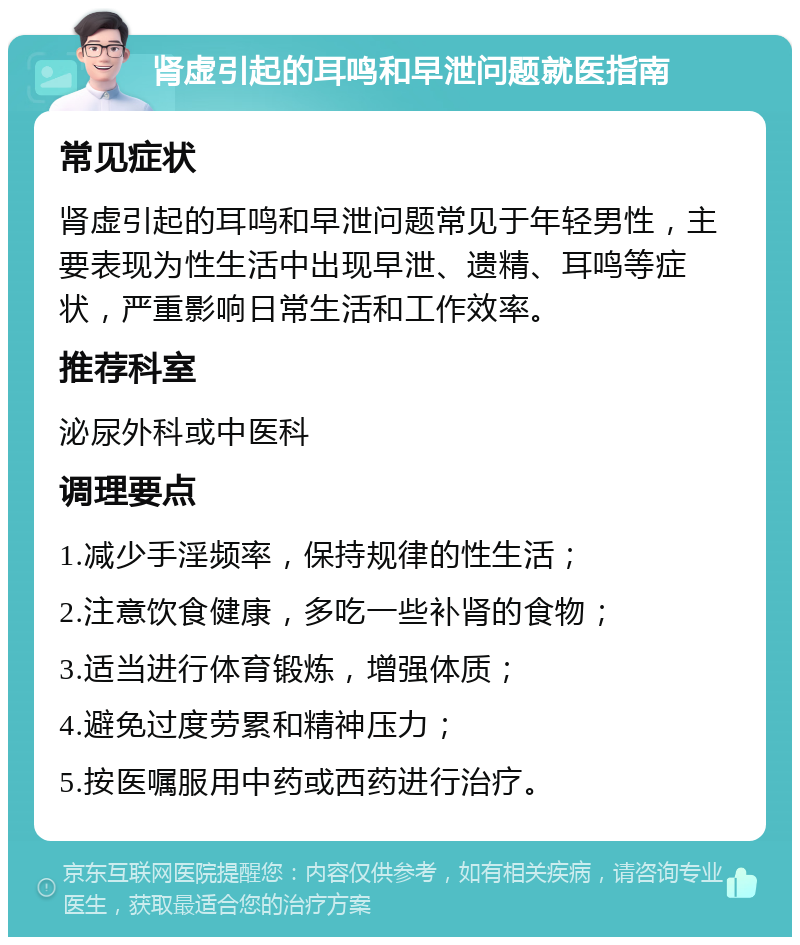 肾虚引起的耳鸣和早泄问题就医指南

常见症状

肾虚引起的耳鸣和早泄问题常见于年轻男性，主要表现为性生活中出现早泄、遗精、耳鸣等症状，严重影响日常生活和工作效率。

推荐科室

泌尿外科或中医科

调理要点

1.减少手淫频率，保持规律的性生活；

2.注意饮食健康，多吃一些补肾的食物；

3.适当进行体育锻炼，增强体质；

4.避免过度劳累和精神压力；

5.按医嘱服用中药或西药进行治疗。

京东互联网医院提醒您：内容仅供参考，如有相关疾病，请咨询专业医生，获取最适合您的治疗方案